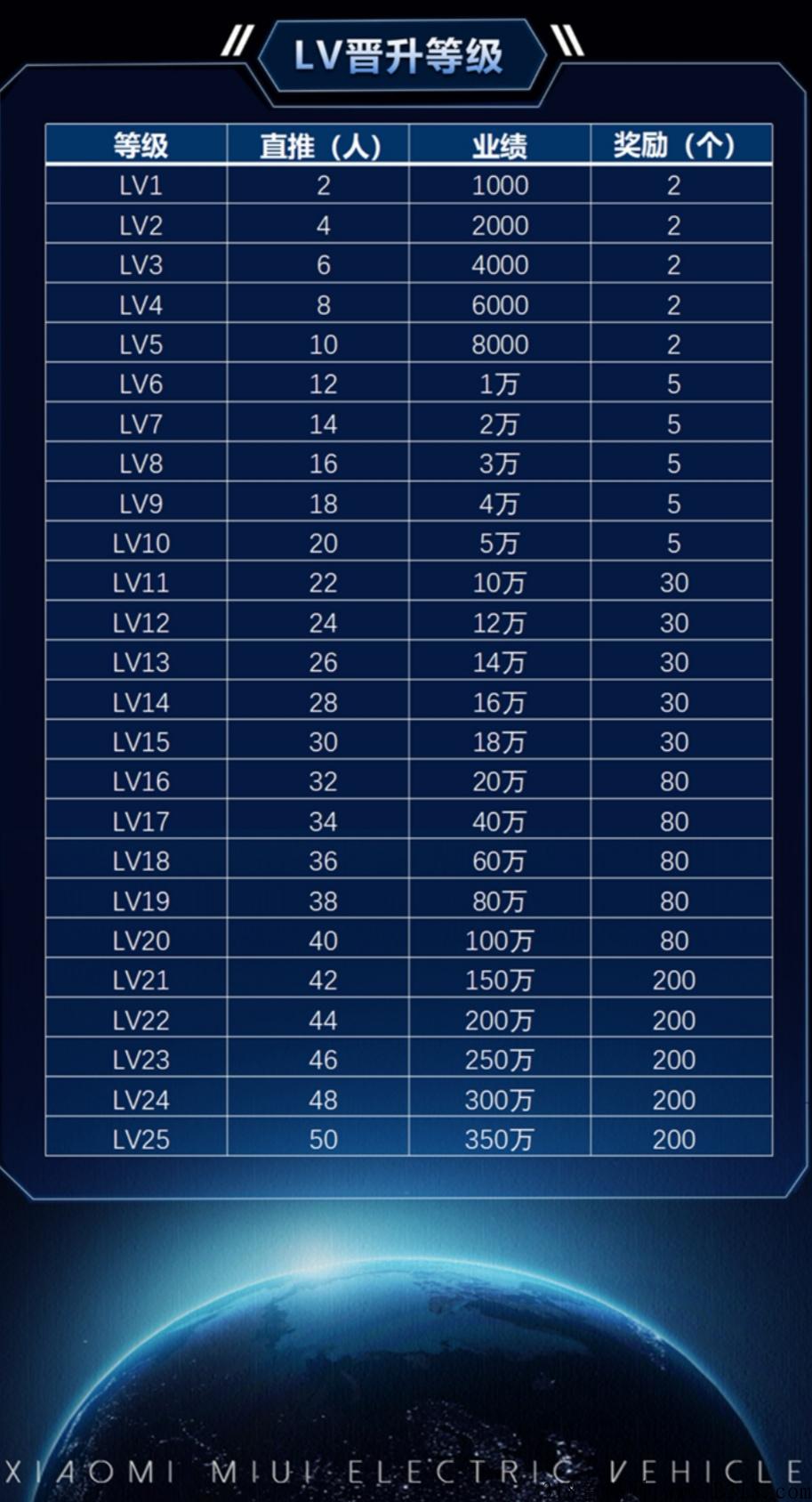 LV晋升等级

| 等级 | 直推（人） | 业绩 | 奖励（个） |
|---|---|---|---|
| LV1 | 2 | 1000 | 2 |
| LV2 | 4 | 2000 | 2 |
| LV3 | 6 | 4000 | 2 |
| LV4 | 8 | 6000 | 2 |
| LV5 | 10 | 8000 | 2 |
| LV6 | 12 | 1万 | 5 |
| LV7 | 14 | 2万 | 5 |
| LV8 | 16 | 3万 | 5 |
| LV9 | 18 | 4万 | 5 |
| LV10 | 20 | 5万 | 5 |
| LV11 | 22 | 10万 | 30 |
| LV12 | 24 | 12万 | 30 |
| LV13 | 26 | 14万 | 30 |
| LV14 | 28 | 16万 | 30 |
| LV15 | 30 | 18万 | 30 |
| LV16 | 32 | 20万 | 80 |
| LV17 | 34 | 40万 | 80 |
| LV18 | 36 | 60万 | 80 |
| LV19 | 38 | 80万 | 80 |
| LV20 | 40 | 100万 | 80 |
| LV21 | 42 | 150万 | 200 |
| LV22 | 44 | 200万 | 200 |
| LV23 | 46 | 250万 | 200 |
| LV24 | 48 | 300万 | 200 |
| LV25 | 50 | 350万 | 200 |

XIAOMI MIUI ELECTRIC VEHICLE